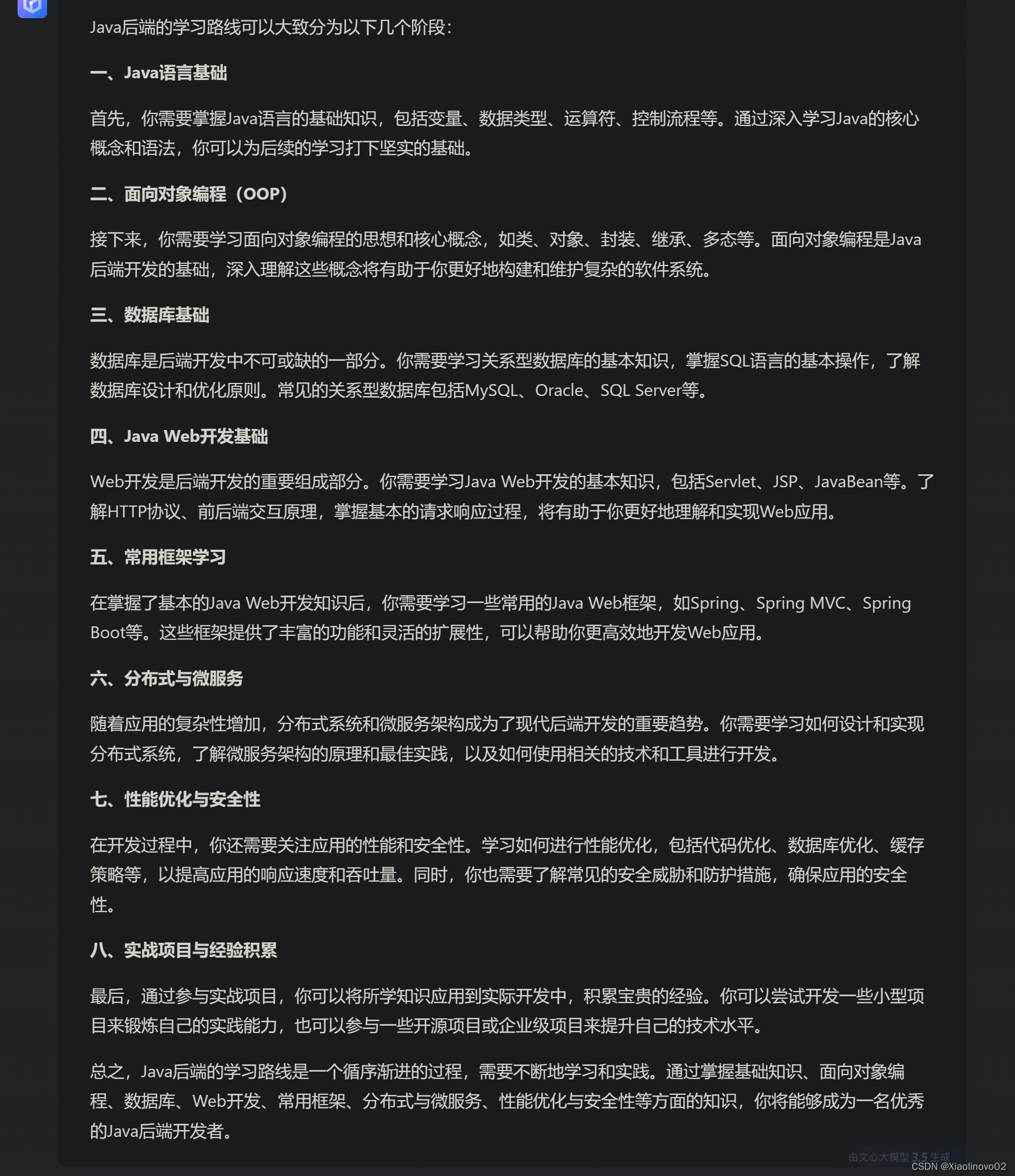 Java后端的学习路线可以大致分为以下几个阶段：

一、Java语言基础

首先，你需要掌握Java语言的基础知识，包括变量、数据类型、运算符、控制流程等。通过深入学习Java的核心概念和语法，你可以为后续的学习打下坚实的基础。

二、面向对象编程（OOP）

接下来，你需要学习面向对象编程的思想和核心概念，如类、对象、封装、继承、多态等。面向对象编程是Java后端开发的基础，深入理解这些概念将有助于你更好地构建和维护复杂的软件系统。

三、数据库基础

数据库是后端开发中不可或缺的一部分。你需要学习关系型数据库的基本知识，掌握SQL语言的基本操作，了解数据库设计和优化原则。常见的关系型数据库包括MySQL、Oracle、SQL Server等。

四、Java Web开发基础

Web开发是后端开发的重要组成部分。你需要学习Java Web开发的基本知识，包括Servlet、JSP、JavaBean等。了解HTTP协议、前后端交互原理，掌握基本的请求响应过程，将有助于你更好地理解和实现Web应用。

五、常用框架学习

在掌握了基本的Java Web开发知识后，你需要学习一些常用的Java Web框架，如Spring、Spring MVC、Spring Boot等。这些框架提供了丰富的功能和灵活的扩展性，可以帮助你更高效地开发Web应用。

六、分布式与微服务

随着应用的复杂性增加，分布式系统和微服务架构成为了现代后端开发的重要趋势。你需要学习如何设计和实现分布式系统，了解微服务架构的原理和最佳实践，以及如何使用相关的技术和工具进行开发。

七、性能优化与安全性

在开发过程中，你还需要关注应用的性能和安全性。学习如何进行性能优化，包括代码优化、数据库优化、缓存策略等，以提高应用的响应速度和吞吐量。同时，你也需要了解常见的安全威胁和防护措施，确保应用的安全性。

八、实战项目与经验积累

最后，通过参与实战项目，你可以将所学知识应用到实际开发中，积累宝贵的经验。你可以尝试开发一些小型项目来锻炼自己的实践能力，也可以参与一些开源项目或企业级项目来提升自己的技术水平。

总之，Java后端的学习路线是一个循序渐进的过程，需要不断地学习和实践。通过掌握基础知识、面向对象编程、数据库、Web开发、常用框架、分布式与微服务、性能优化与安全性等方面的知识，你将能够成为一名优秀的Java后端开发者。

由文心大模型 3.5 生成
CSDN @Xiaolinovo02